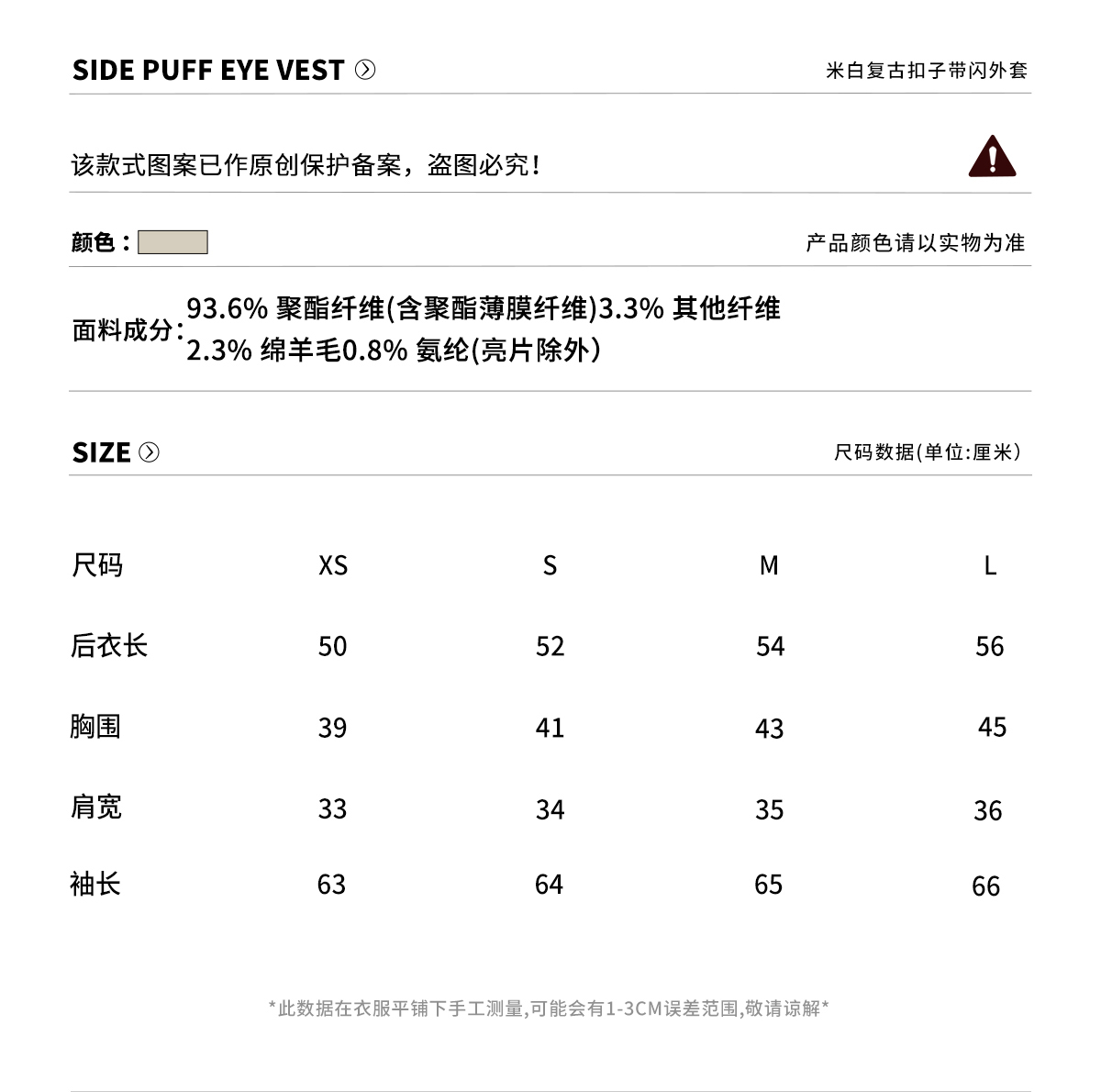 SIDE PUFF EYE VEST

米白复古扣子带闪外套

该款式图案已作原创保护备案，盗图必究！

颜色：

产品颜色请以实物为准

面料成分：93.6% 聚酯纤维(含聚酯薄膜纤维)3.3% 其他纤维 2.3% 绵羊毛0.8% 氨纶(亮片除外)

SIZE

尺码数据(单位:厘米)

| 尺码 | XS | S | M | L |
|---|---|---|---|---|
| 后衣长 | 50 | 52 | 54 | 56 |
| 胸围 | 39 | 41 | 43 | 45 |
| 肩宽 | 33 | 34 | 35 | 36 |
| 袖长 | 63 | 64 | 65 | 66 |

*此数据在衣服平铺下手工测量,可能会有1-3CM误差范围,敬请谅解*